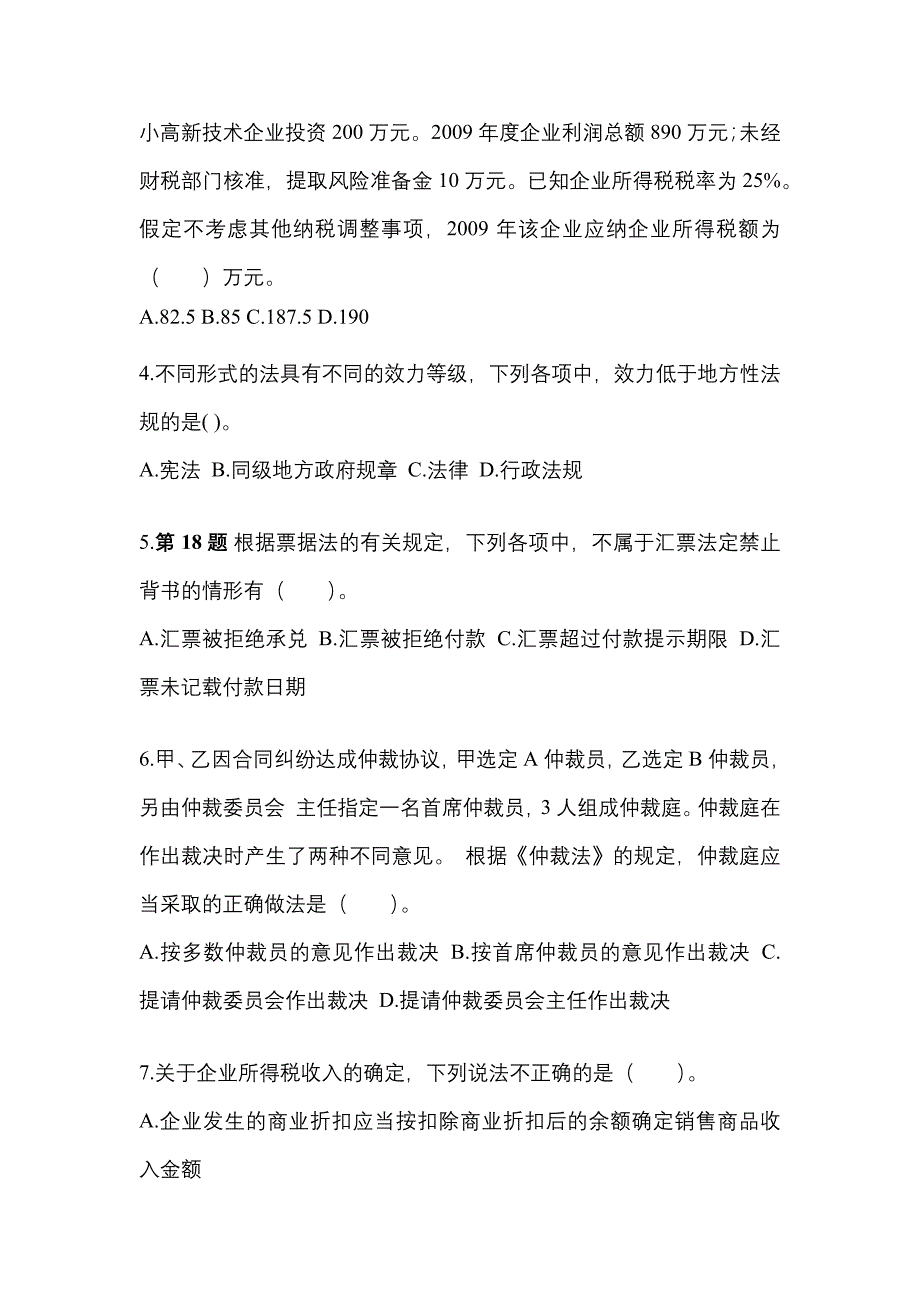 小高新技术企业投资 200 万元。2009 年度企业利润总额 890 万元;未经财税部门核准，提取风险准备金 10 万元。已知企业所得税税率为 25%。假定不考虑其他纳税调整事项，2009 年该企业应纳企业所得税额为（　　）万元。
A.82.5 B.85 C.187.5 D.190

4.不同形式的法具有不同的效力等级，下列各项中，效力低于地方性法规的是( )。
A.宪法 B.同级地方政府规章 C.法律 D.行政法规

5.第 18 题 根据票据法的有关规定，下列各项中，不属于汇票法定禁止背书的情形有（　　）。
A.汇票被拒绝承兑 B.汇票被拒绝付款 C.汇票超过付款提示期限 D.汇票未记载付款日期

6.甲、乙因合同纠纷达成仲裁协议，甲选定 A 仲裁员，乙选定 B 仲裁员，另由仲裁委员会 主任指定一名首席仲裁员，3 人组成仲裁庭。仲裁庭在作出裁决时产生了两种不同意见。 根据《仲裁法》的规定，仲裁庭应当采取的正确做法是（　　）。
A.按多数仲裁员的意见作出裁决 B.按首席仲裁员的意见作出裁决 C.提请仲裁委员会作出裁决 D.提请仲裁委员会主任作出裁决

7.关于企业所得税收入的确定，下列说法不正确的是（　　）。
A.企业发生的商业折扣应当按扣除商业折扣后的余额确定销售商品收入金额